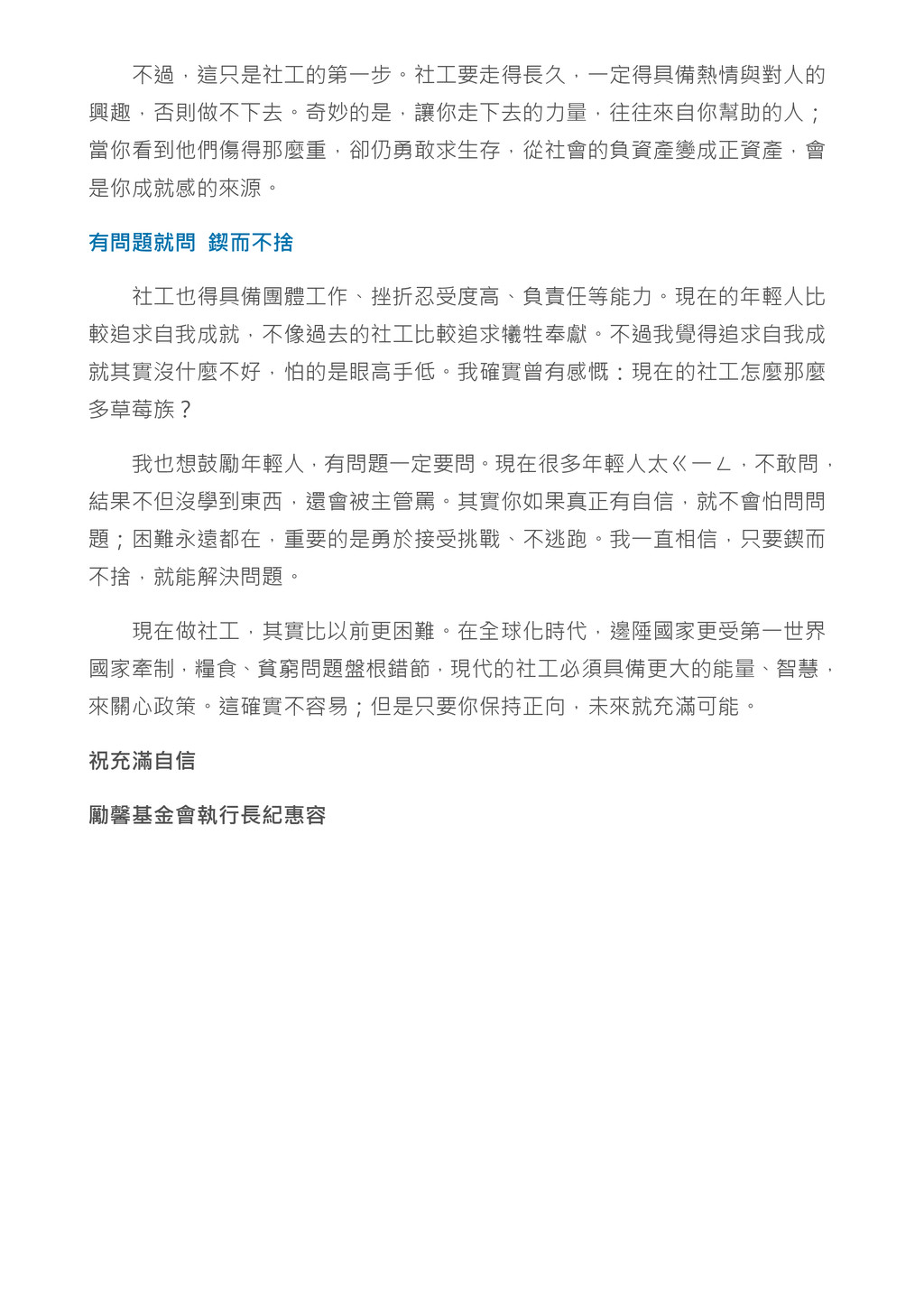 不過，這只是社工的第一步。社工要走得長久，一定得具備熱情與對人的興趣，否則做不下去。奇妙的是，讓你走下去的力量，往往來自你幫助的人；當你看到他們傷得那麼重，卻仍勇敢求生存，從社會的負資產變成正資產，會是你成就感的來源。

有問題就問 鍥而不捨

社工也得具備團體工作、挫折忍受度高、負責任等能力。現在的年輕人比較追求自我成就，不像過去的社工比較追求犧牲奉獻。不過我覺得追求自我成就其實沒什麼不好，怕的是眼高手低。我確實曾有感慨：現在的社工怎麼那麼多草莓族？

我也想鼓勵年輕人，有問題一定要問。現在很多年輕人太ㄍㄧㄥ，不敢問，結果不但沒學到東西，還會被主管罵。其實你如果真正有自信，就不會怕問問題；困難永遠都在，重要的是勇於接受挑戰、不逃跑。我一直相信，只要鍥而不捨，就能解決問題。

現在做社工，其實比以前更困難。在全球化時代，邊陲國家更受第一世界國家牽制，糧食、貧窮問題盤根錯節，現代的社工必須具備更大的能量、智慧，來關心政策。這確實不容易；但是只要你保持正向，未來就充滿可能。

祝充滿自信

勵馨基金會執行長紀惠容